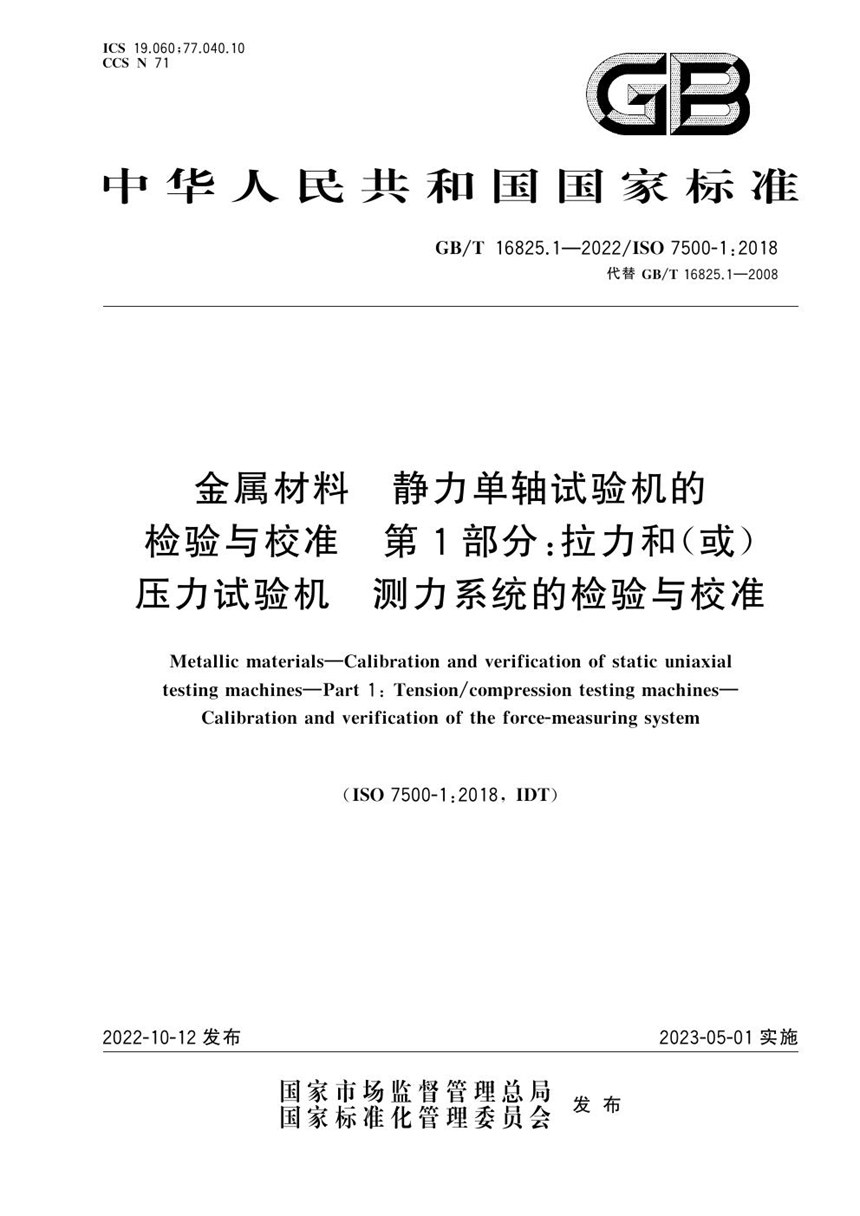 ICS 19.060;77.040.10
CCS N 71

GB

中华人民共和国国家标准

GB/T 16825.1—2022/ISO 7500-1:2018
代替 GB/T 16825.1—2008

金属材料　静力单轴试验机的检验与校准　第1部分:拉力和(或)压力试验机　测力系统的检验与校准

Metallic materials—Calibration and verification of static uniaxial testing machines—Part 1: Tension/compression testing machines—Calibration and verification of the force-measuring system

(ISO 7500-1:2018, IDT)

2022-10-12 发布　　2023-05-01 实施

国家市场监督管理总局
国家标准化管理委员会　发布